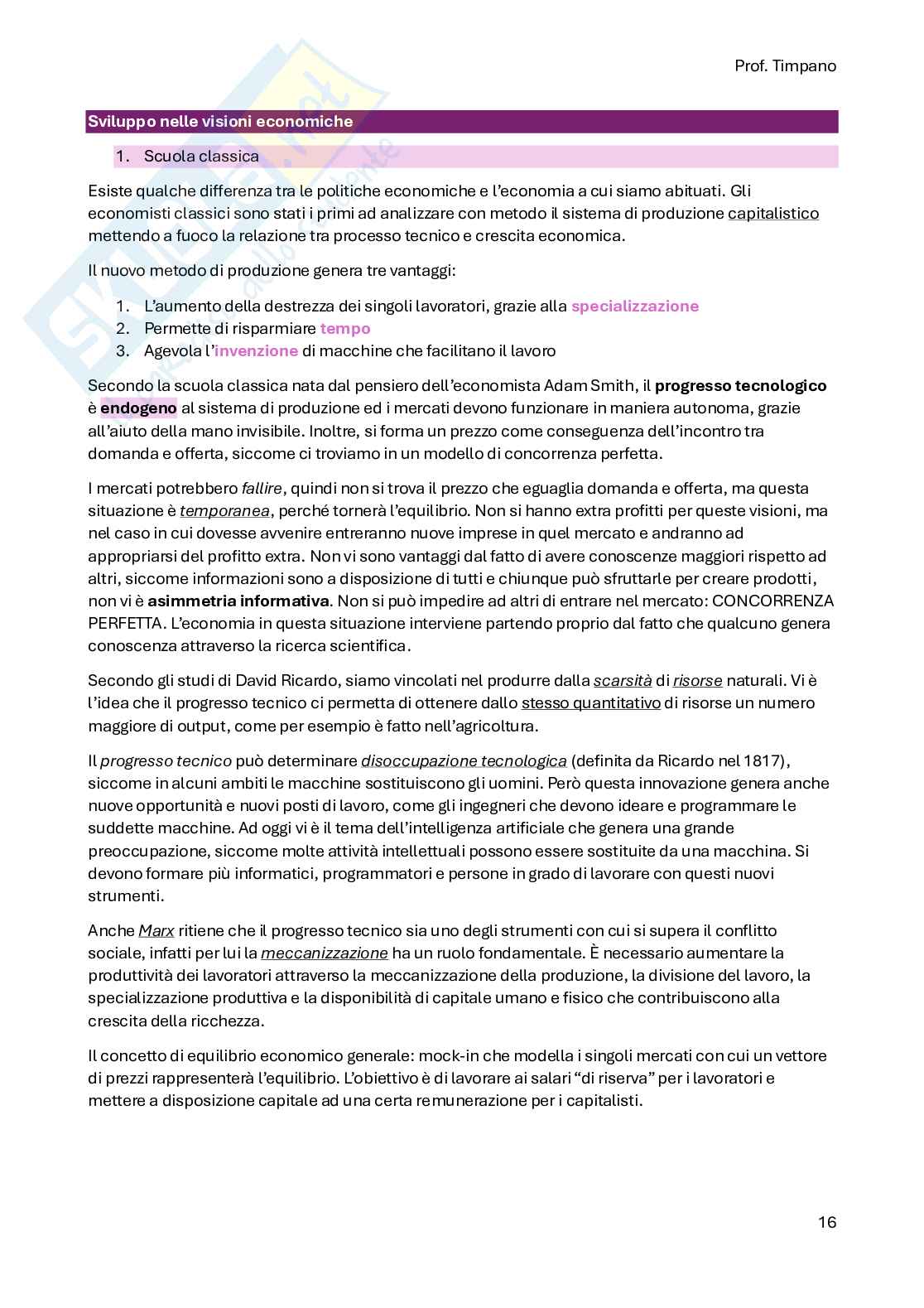 Prof. Timpano

Sviluppo nelle visioni economiche

1. Scuola classica

Esiste qualche differenza tra le politiche economiche e l'economia a cui siamo abituati. Gli economisti classici sono stati i primi ad analizzare con metodo il sistema di produzione capitalistico mettendo a fuoco la relazione tra processo tecnico e crescita economica.

Il nuovo metodo di produzione genera tre vantaggi:

1. L'aumento della destrezza dei singoli lavoratori, grazie alla specializzazione
2. Permette di risparmiare tempo
3. Agevola l'invenzione di macchine che facilitano il lavoro

Secondo la scuola classica nata dal pensiero dell'economista Adam Smith, il progresso tecnologico è endogeno al sistema di produzione ed i mercati devono funzionare in maniera autonoma, grazie all'aiuto della mano invisibile. Inoltre, si forma un prezzo come conseguenza dell'incontro tra domanda e offerta, siccome ci troviamo in un modello di concorrenza perfetta.

I mercati potrebbero fallire, quindi non si trova il prezzo che eguaglia domanda e offerta, ma questa situazione è temporanea, perché tornerà l'equilibrio. Non si hanno extra profitti per queste visioni, ma nel caso in cui dovesse avvenire entreranno nuove imprese in quel mercato e andranno ad appropriarsi del profitto extra. Non vi sono vantaggi dal fatto di avere conoscenze maggiori rispetto ad altri, siccome informazioni sono a disposizione di tutti e chiunque può sfruttarle per creare prodotti, non vi è asimmetria informativa. Non si può impedire ad altri di entrare nel mercato: CONCORRENZA PERFETTA. L'economia in questa situazione interviene partendo proprio dal fatto che qualcuno genera conoscenza attraverso la ricerca scientifica.

Secondo gli studi di David Ricardo, siamo vincolati nel produrre dalla scarsità di risorse naturali. Vi è l'idea che il progresso tecnico ci permetta di ottenere dallo stesso quantitativo di risorse un numero maggiore di output, come per esempio è fatto nell'agricoltura.

Il progresso tecnico può determinare disoccupazione tecnologica (definita da Ricardo nel 1817), siccome in alcuni ambiti le macchine sostituiscono gli uomini. Però questa innovazione genera anche nuove opportunità e nuovi posti di lavoro, come gli ingegneri che devono ideare e programmare le suddette macchine. Ad oggi vi è il tema dell'intelligenza artificiale che genera una grande preoccupazione, siccome molte attività intellettuali possono essere sostituite da una macchina. Si devono formare più informatici, programmatori e persone in grado di lavorare con questi nuovi strumenti.

Anche Marx ritiene che il progresso tecnico sia uno degli strumenti con cui si supera il conflitto sociale, infatti per lui la meccanizzazione ha un ruolo fondamentale. È necessario aumentare la produttività dei lavoratori attraverso la meccanizzazione della produzione, la divisione del lavoro, la specializzazione produttiva e la disponibilità di capitale umano e fisico che contribuiscono alla crescita della ricchezza.

Il concetto di equilibrio economico generale: mock-in che modella i singoli mercati con cui un vettore di prezzi rappresenterà l'equilibrio. L'obiettivo è di lavorare ai salari "di riserva" per i lavoratori e mettere a disposizione capitale ad una certa remunerazione per i capitalisti.

16